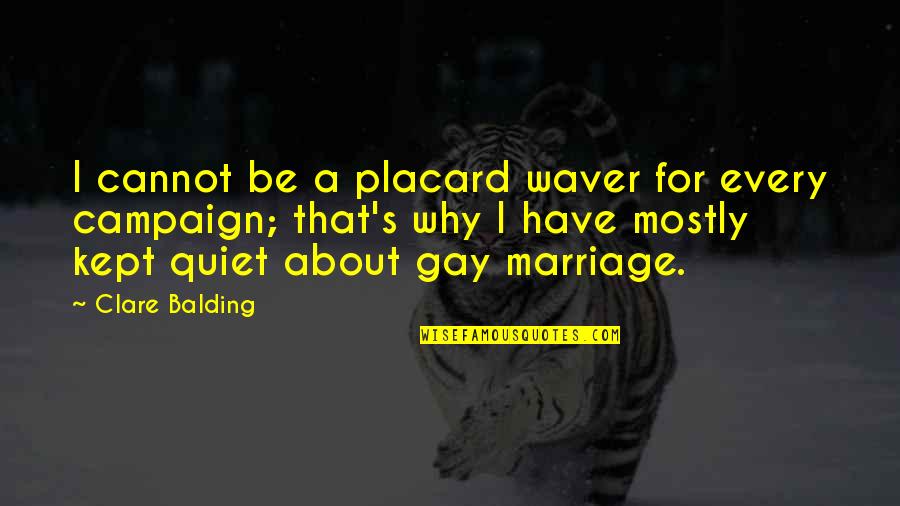 I cannot be a placard waver for every campaign; that's why I have mostly kept quiet about gay marriage.

~ Clare Balding

WISEFAMOUSQUOTES.COM